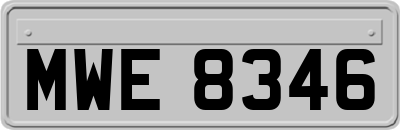 MWE 8346